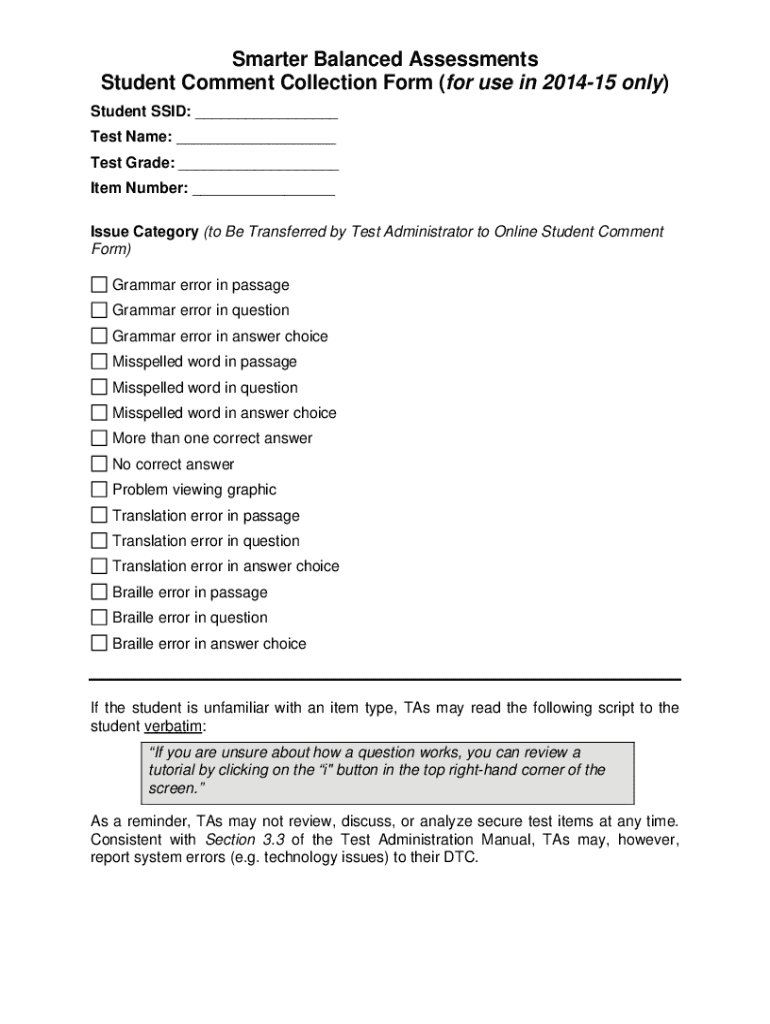 Smarter Balanced Assessments
Student Comment Collection Form (for use in 2014-15 only)

Student SSID: ________________

Test Name: __________________

Test Grade: __________________

Item Number: ________________

Issue Category (to Be Transferred by Test Administrator to Online Student Comment Form)

☐ Grammar error in passage
☐ Grammar error in question
☐ Grammar error in answer choice
☐ Misspelled word in passage
☐ Misspelled word in question
☐ Misspelled word in answer choice
☐ More than one correct answer
☐ No correct answer
☐ Problem viewing graphic
☐ Translation error in passage
☐ Translation error in question
☐ Translation error in answer choice
☐ Braille error in passage
☐ Braille error in question
☐ Braille error in answer choice

If the student is unfamiliar with an item type, TAs may read the following script to the student verbatim:

"If you are unsure about how a question works, you can review a tutorial by clicking on the "i" button in the top right-hand corner of the screen."

As a reminder, TAs may not review, discuss, or analyze secure test items at any time. Consistent with Section 3.3 of the Test Administration Manual, TAs may, however, report system errors (e.g. technology issues) to their DTC.